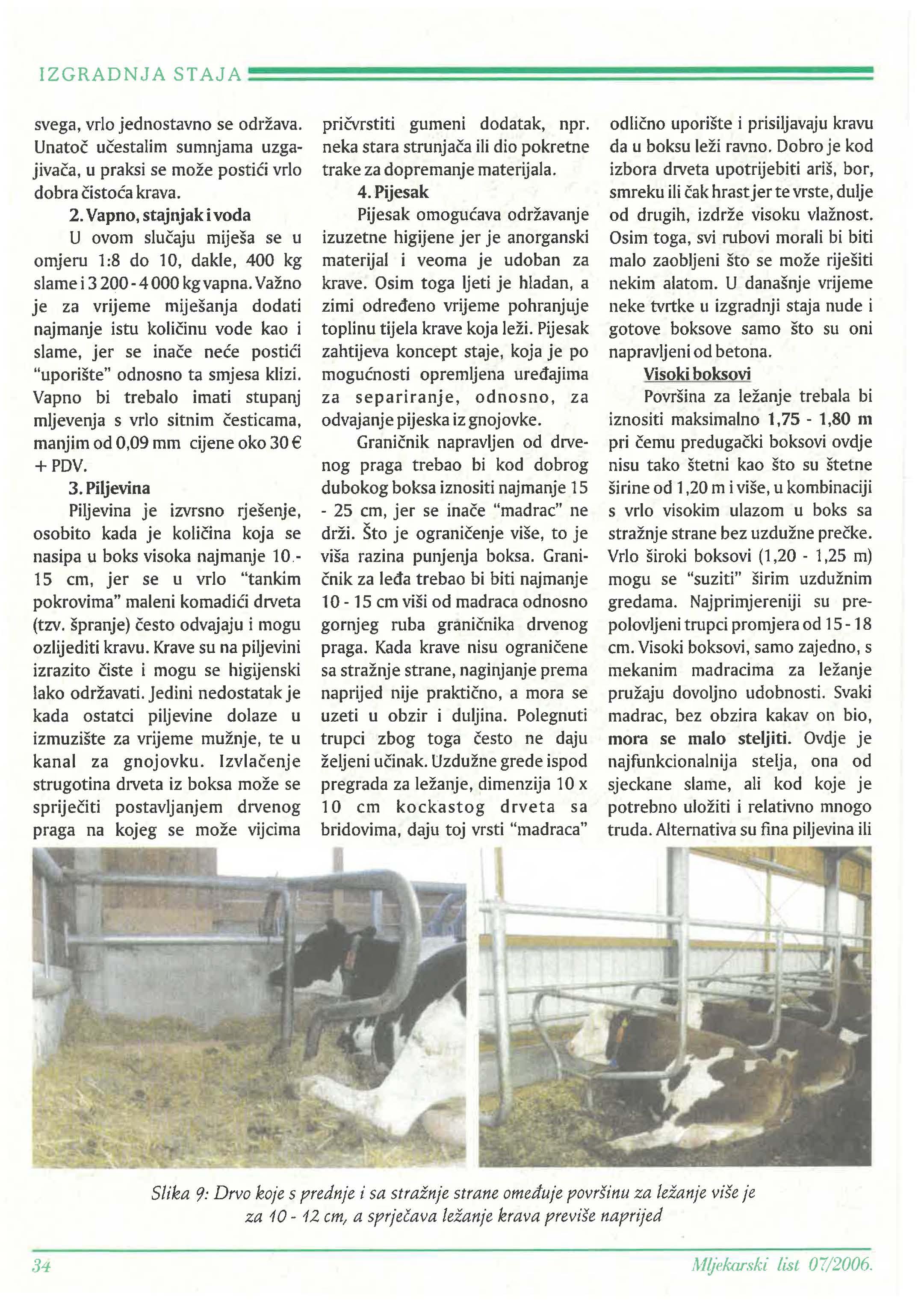 IZGRADNJA STAJA

svega, vrlo jednostavno se održava. Unatoč učestalim sumnjama uzgajivača, u praksi se može postići vrlo dobra čistoća krava.

2. Vapno, stajnjak i voda

U ovom slučaju miješa se u omjeru 1:8 do 10, dakle, 400 kg slame i 3 200 - 4 000 kg vapna. Važno je za vrijeme miješanja dodati najmanje istu količinu vode kao i slame, jer se inače neće postići "uporište" odnosno ta smjesa klizi. Vapno bi trebalo imati stupanj mljevenja s vrlo sitnim česticama, manjim od 0,09 mm cijene oko 30 € + PDV.

3. Piljevina

Piljevina je izvrsno rješenje, osobito kada je količina koja se nasipa u boks visoka najmanje 10 - 15 cm, jer se u vrlo "tankim pokrovima" maleni komadići drveta (tzv. špranje) često odvajaju i mogu ozlijediti kravu. Krave su na piljevini izrazito čiste i mogu se higijenski lako održavati. Jedini nedostatak je kada ostatci piljevine dolaze u izmuzište za vrijeme mužnje, te u kanal za gnojovku. Izvlačenje strugotina drveta iz boksa može se spriječiti postavljanjem drvenog praga na kojeg se može vijcima pričvrstiti gumeni dodatak, npr. neka stara strunjača ili dio pokretne trake za dopremanje materijala.

4. Pijesak

Pijesak omogućava održavanje izuzetne higijene jer je anorganski materijal i veoma je udoban za krave. Osim toga ljeti je hladan, a zimi određeno vrijeme pohranjuje toplinu tijela krave koja leži. Pijesak zahtijeva koncept staje, koja je po mogućnosti opremljena uređajima za separiranje, odnosno, za odvajanje pijeska iz gnojovke.

Graničnik napravljen od drvenog praga trebao bi kod dobrog dubokog boksa iznositi najmanje 15 - 25 cm, jer se inače "madrac" ne drži. Što je ograničenje više, to je viša razina punjenja boksa. Graničnik za leđa trebao bi biti najmanje 10 - 15 cm viši od madraca odnosno gornjeg ruba graničnika drvenog praga. Kada krave nisu ograničene sa stražnje strane, naginjanje prema naprijed nije praktično, a mora se uzeti u obzir i duljina. Polegnuti trupci zbog toga često ne daju željeni učinak. Uzdužne grede ispod pregrada za ležanje, dimenzija 10 x 10 cm kockastog drveta sa bridovima, daju toj vrsti "madraca" odlično uporište i prisiljavaju kravu da u boksu leži ravno. Dobro je kod izbora drveta upotrijebiti ariš, bor, smreku ili čak hrast jer te vrste, dulje od drugih, izdrže visoku vlažnost. Osim toga, svi rubovi morali bi biti malo zaobljeni što se može riješiti nekim alatom. U današnje vrijeme neke tvrtke u izgradnji staja nude i gotove boksove samo što su oni napravljeni od betona.

Visoki boksovi

Površina za ležanje trebala bi iznositi maksimalno 1,75 - 1,80 m pri čemu predugački boksovi ovdje nisu tako štetni kao što su štetne širine od 1,20 m i više, u kombinaciji s vrlo visokim ulazom u boks sa stražnje strane bez uzdužne prečke. Vrlo široki boksovi (1,20 - 1,25 m) mogu se "suziti" širim uzdužnim gredama. Najprimjereniji su prepolovljeni trupci promjera od 15 - 18 cm. Visoki boksovi, samo zajedno, s mekanim madracima za ležanje pružaju dovoljno udobnosti. Svaki madrac, bez obzira kakav on bio, mora se malo steljiti. Ovdje je najfunkcionalnija stelja, ona od sjeckane slame, ali kod koje je potrebno uložiti i relativno mnogo truda. Alternativa su fina piljevina ili

Slika 9: Drvo koje s prednje i sa stražnje strane omeđuje površinu za ležanje više je za 10 - 12 cm, a sprječava ležanje krava previše naprijed

34

Mljekarski list 07/2006.